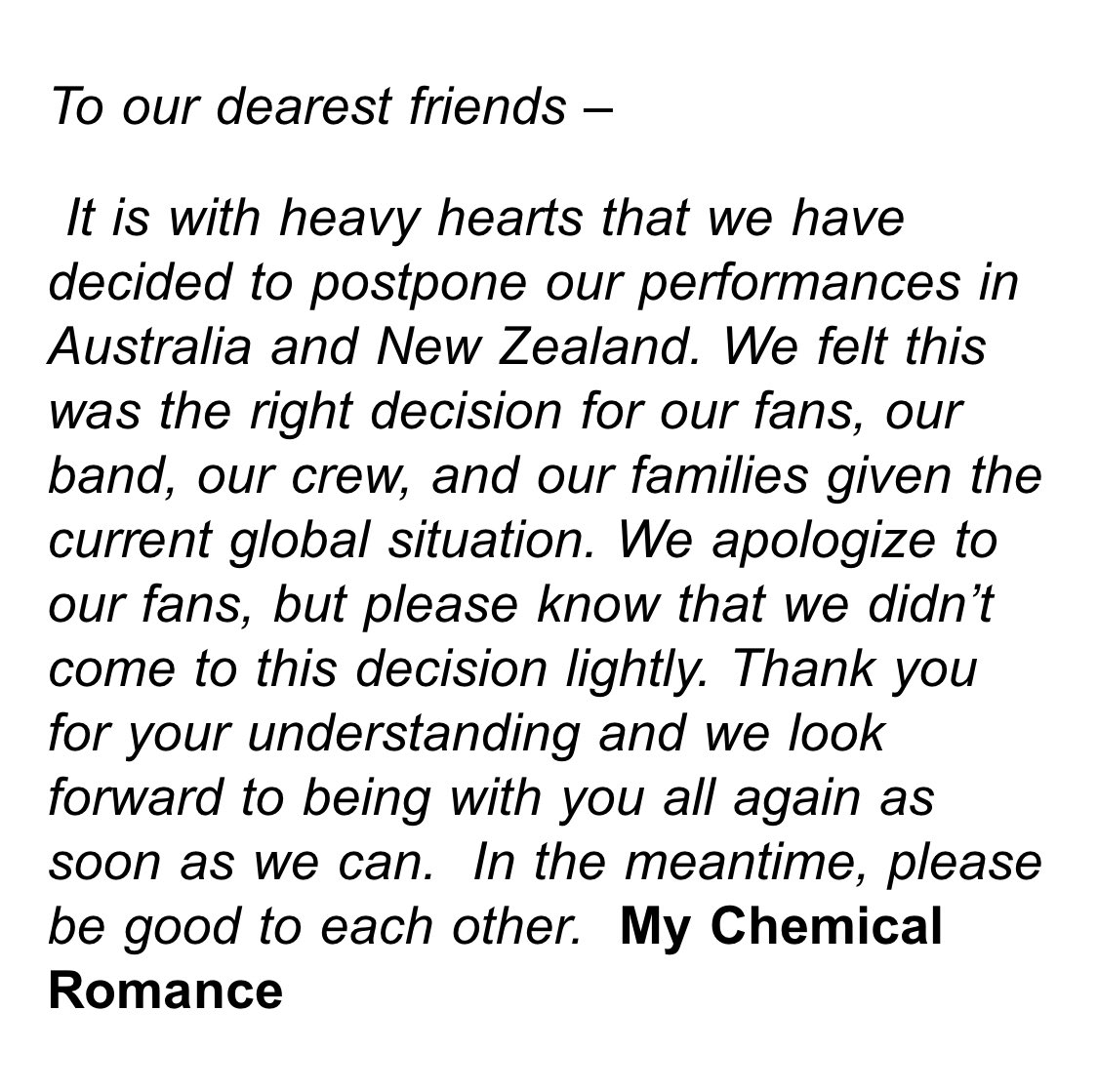 To our dearest friends –

It is with heavy hearts that we have decided to postpone our performances in Australia and New Zealand. We felt this was the right decision for our fans, our band, our crew, and our families given the current global situation. We apologize to our fans, but please know that we didn't come to this decision lightly. Thank you for your understanding and we look forward to being with you all again as soon as we can. In the meantime, please be good to each other. My Chemical Romance